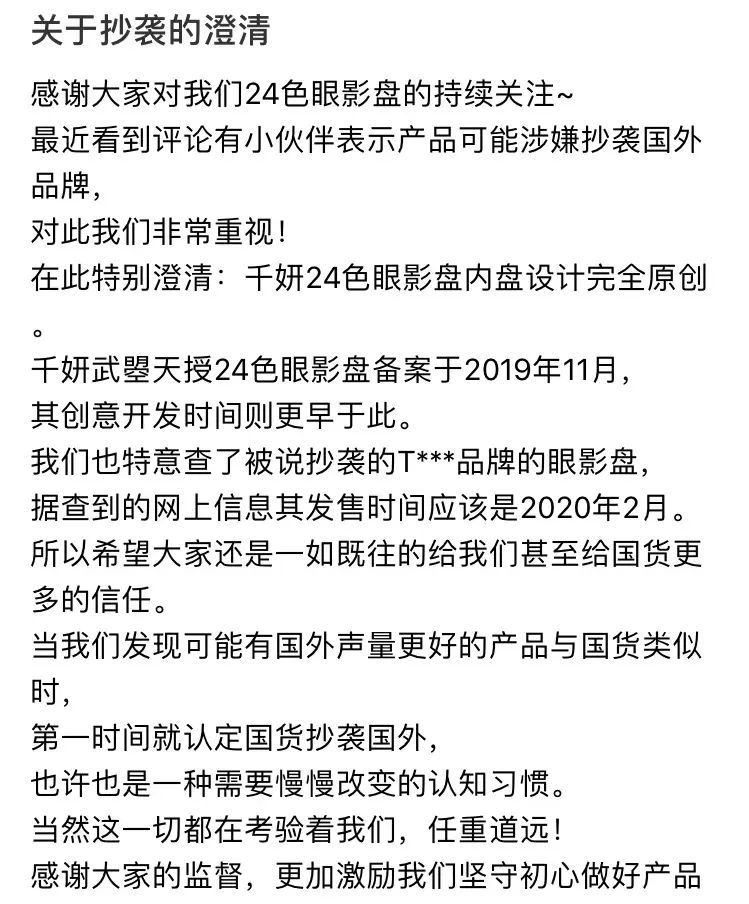 关于抄袭的澄清

感谢大家对我们24色眼影盘的持续关注~
最近看到评论有小伙伴表示产品可能涉嫌抄袭国外品牌，
对此我们非常重视！
在此特别澄清：千妍24色眼影盘内盘设计完全原创。
千妍武曌天授24色眼影盘备案于2019年11月，
其创意开发时间则更早于此。
我们也特意查了被说抄袭的T***品牌的眼影盘，
据查到的网上信息其发售时间应该是2020年2月。
所以希望大家还是一如既往的给我们甚至给国货更多的信任。
当我们发现可能有国外声量更好的产品与国货类似时，
第一时间就认定国货抄袭国外，
也许也是一种需要慢慢改变的认知习惯。
当然这一切都在考验着我们，任重道远！
感谢大家的监督，更加激励我们坚守初心做好产品